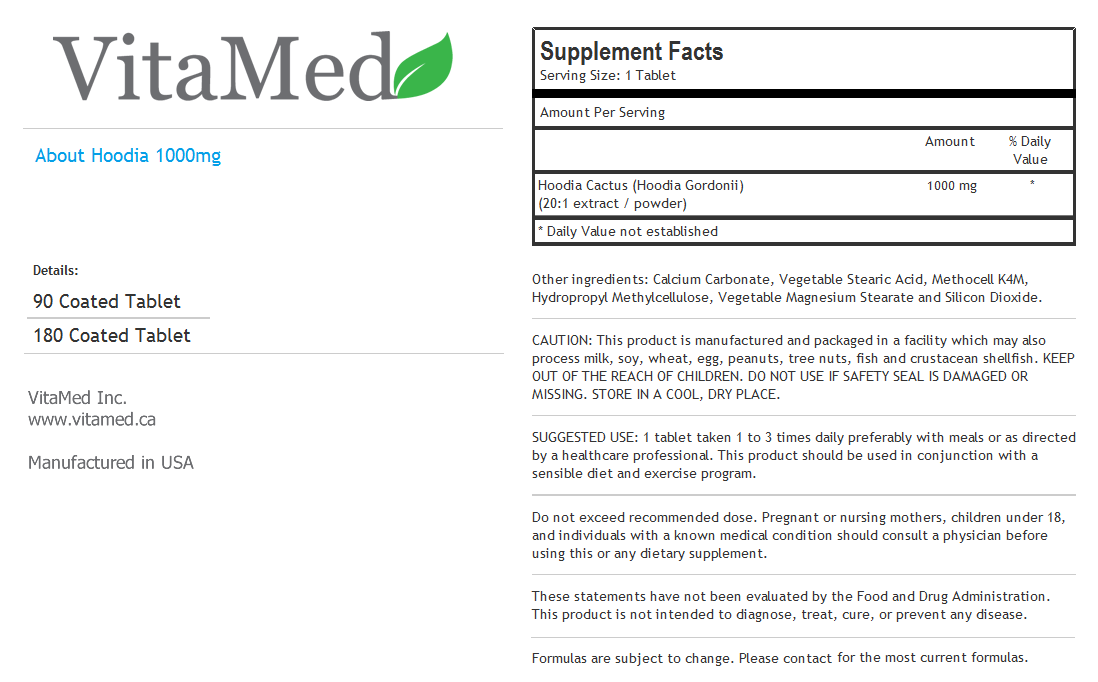 VitaMed

About Hoodia 1000mg

Details:

90 Coated Tablet

180 Coated Tablet

VitaMed Inc.
www.vitamed.ca

Manufactured in USA

Supplement Facts
Serving Size: 1 Tablet

Amount Per Serving

| | Amount | % Daily Value |
|---|---|---|
| Hoodia Cactus (Hoodia Gordonii) (20:1 extract / powder) | 1000 mg | * |

* Daily Value not established

Other ingredients: Calcium Carbonate, Vegetable Stearic Acid, Methocell K4M, Hydropropyl Methylcellulose, Vegetable Magnesium Stearate and Silicon Dioxide.

CAUTION: This product is manufactured and packaged in a facility which may also process milk, soy, wheat, egg, peanuts, tree nuts, fish and crustacean shellfish. KEEP OUT OF THE REACH OF CHILDREN. DO NOT USE IF SAFETY SEAL IS DAMAGED OR MISSING. STORE IN A COOL, DRY PLACE.

SUGGESTED USE: 1 tablet taken 1 to 3 times daily preferably with meals or as directed by a healthcare professional. This product should be used in conjunction with a sensible diet and exercise program.

Do not exceed recommended dose. Pregnant or nursing mothers, children under 18, and individuals with a known medical condition should consult a physician before using this or any dietary supplement.

These statements have not been evaluated by the Food and Drug Administration. This product is not intended to diagnose, treat, cure, or prevent any disease.

Formulas are subject to change. Please contact for the most current formulas.